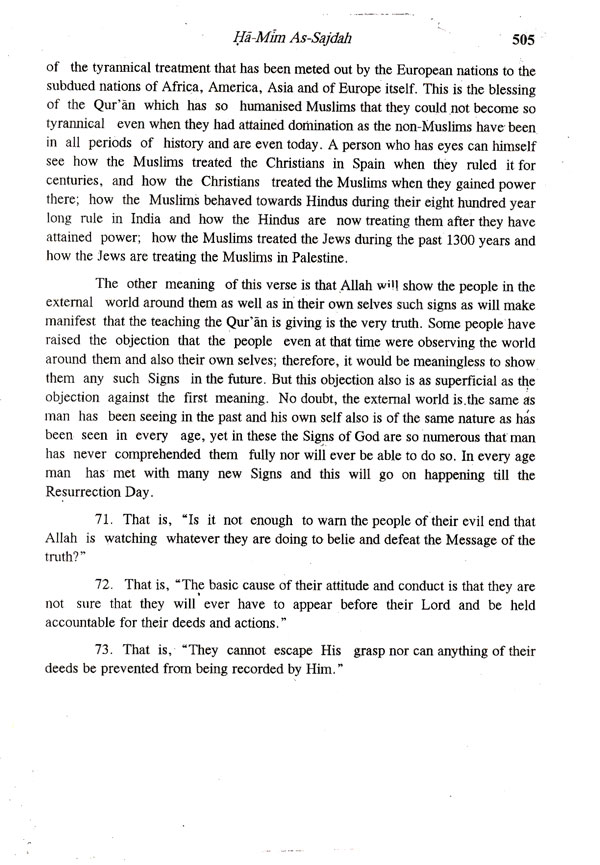 Ḥā-Mīm As-Sajdah 505

of the tyrannical treatment that has been meted out by the European nations to the subdued nations of Africa, America, Asia and of Europe itself. This is the blessing of the Qur'ān which has so humanised Muslims that they could not become so tyrannical even when they had attained domination as the non-Muslims have been in all periods of history and are even today. A person who has eyes can himself see how the Muslims treated the Christians in Spain when they ruled it for centuries, and how the Christians treated the Muslims when they gained power there; how the Muslims behaved towards Hindus during their eight hundred year long rule in India and how the Hindus are now treating them after they have attained power; how the Muslims treated the Jews during the past 1300 years and how the Jews are treating the Muslims in Palestine.

The other meaning of this verse is that Allah will show the people in the external world around them as well as in their own selves such signs as will make manifest that the teaching the Qur'ān is giving is the very truth. Some people have raised the objection that the people even at that time were observing the world around them and also their own selves; therefore, it would be meaningless to show them any such Signs in the future. But this objection also is as superficial as the objection against the first meaning. No doubt, the external world is the same as man has been seeing in the past and his own self also is of the same nature as has been seen in every age, yet in these the Signs of God are so numerous that man has never comprehended them fully nor will ever be able to do so. In every age man has met with many new Signs and this will go on happening till the Resurrection Day.

71. That is, "Is it not enough to warn the people of their evil end that Allah is watching whatever they are doing to belie and defeat the Message of the truth?"

72. That is, "The basic cause of their attitude and conduct is that they are not sure that they will ever have to appear before their Lord and be held accountable for their deeds and actions."

73. That is, "They cannot escape His grasp nor can anything of their deeds be prevented from being recorded by Him."